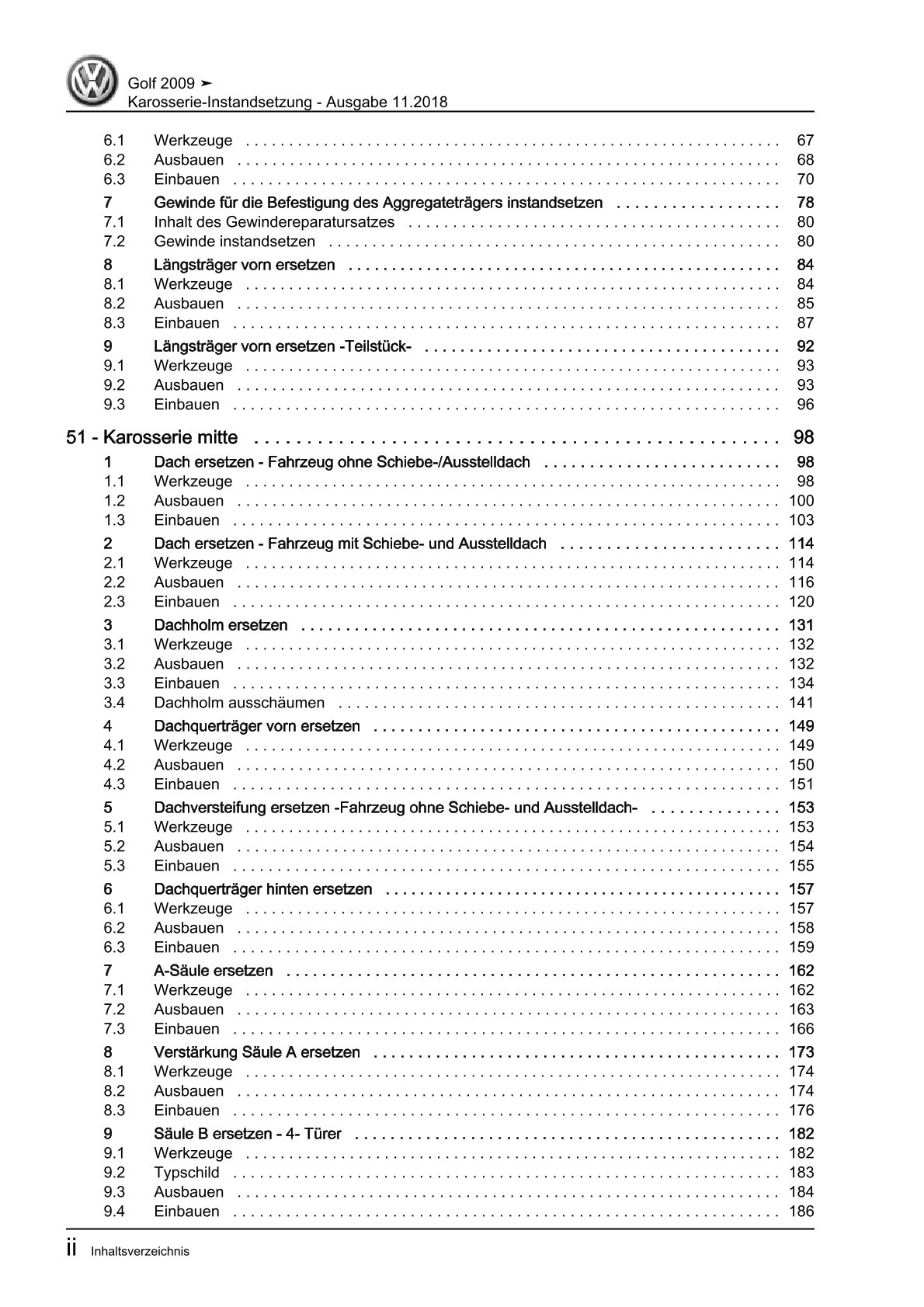 Golf 2009 ➤
Karosserie-Instandsetzung - Ausgabe 11.2018

6.1 Werkzeuge 67
6.2 Ausbauen 68
6.3 Einbauen 70
7 Gewinde für die Befestigung des Aggregateträgers instandsetzen 78
7.1 Inhalt des Gewindereparatursatzes 80
7.2 Gewinde instandsetzen 80
8 Längsträger vorn ersetzen 84
8.1 Werkzeuge 84
8.2 Ausbauen 85
8.3 Einbauen 87
9 Längsträger vorn ersetzen -Teilstück- 92
9.1 Werkzeuge 93
9.2 Ausbauen 93
9.3 Einbauen 96

51 - Karosserie mitte 98
1 Dach ersetzen - Fahrzeug ohne Schiebe-/Ausstelldach 98
1.1 Werkzeuge 98
1.2 Ausbauen 100
1.3 Einbauen 103
2 Dach ersetzen - Fahrzeug mit Schiebe- und Ausstelldach 114
2.1 Werkzeuge 114
2.2 Ausbauen 116
2.3 Einbauen 120
3 Dachholm ersetzen 131
3.1 Werkzeuge 132
3.2 Ausbauen 132
3.3 Einbauen 134
3.4 Dachholm ausschäumen 141
4 Dachquerträger vorn ersetzen 149
4.1 Werkzeuge 149
4.2 Ausbauen 150
4.3 Einbauen 151
5 Dachversteifung ersetzen -Fahrzeug ohne Schiebe- und Ausstelldach- 153
5.1 Werkzeuge 153
5.2 Ausbauen 154
5.3 Einbauen 155
6 Dachquerträger hinten ersetzen 157
6.1 Werkzeuge 157
6.2 Ausbauen 158
6.3 Einbauen 159
7 A-Säule ersetzen 162
7.1 Werkzeuge 162
7.2 Ausbauen 163
7.3 Einbauen 166
8 Verstärkung Säule A ersetzen 173
8.1 Werkzeuge 174
8.2 Ausbauen 174
8.3 Einbauen 176
9 Säule B ersetzen - 4- Türer 182
9.1 Werkzeuge 182
9.2 Typschild 183
9.3 Ausbauen 184
9.4 Einbauen 186

ii Inhaltsverzeichnis